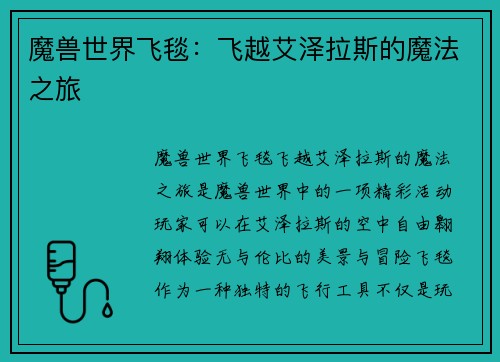 魔兽世界飞毯：飞越艾泽拉斯的魔法之旅

魔兽世界飞毯飞越艾泽拉斯的魔法之旅是魔兽世界中的一项精彩活动玩家可以在艾泽拉斯的空中自由翱翔体验无与伦比的美景与冒险飞毯作为一种独特的飞行工具不仅是玩